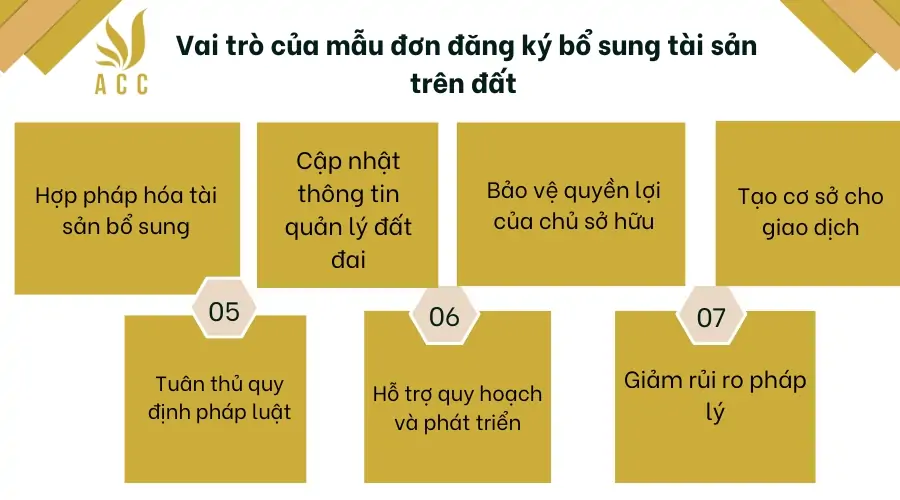 ACC

Vai trò của mẫu đơn đăng ký bổ sung tài sản trên đất

Hợp pháp hóa tài sản bổ sung

Cập nhật thông tin quản lý đất đai

Bảo vệ quyền lợi của chủ sở hữu

Tạo cơ sở cho giao dịch

05

Tuân thủ quy định pháp luật

06

Hỗ trợ quy hoạch và phát triển

07

Giảm rủi ro pháp lý